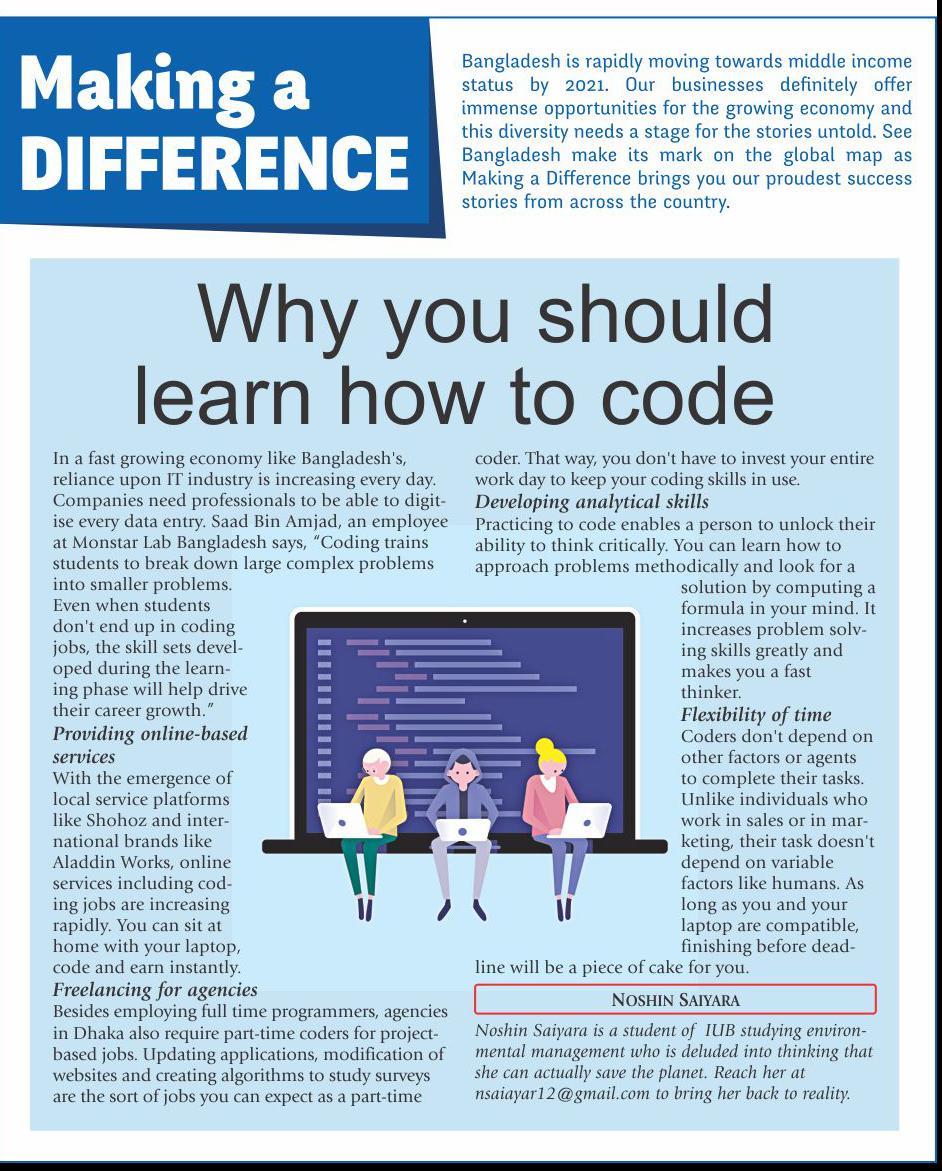 Making a DIFFERENCE

Bangladesh is rapidly moving towards middle income status by 2021. Our businesses definitely offer immense opportunities for the growing economy and this diversity needs a stage for the stories untold. See Bangladesh make its mark on the global map as Making a Difference brings you our proudest success stories from across the country.

Why you should learn how to code

In a fast growing economy like Bangladesh's, reliance upon IT industry is increasing every day. Companies need professionals to be able to digitise every data entry. Saad Bin Amjad, an employee at Monstar Lab Bangladesh says, "Coding trains students to break down large complex problems into smaller problems. Even when students don't end up in coding jobs, the skill sets developed during the learning phase will help drive their career growth."

Providing online-based services

With the emergence of local service platforms like Shohoz and international brands like Aladdin Works, online services including coding jobs are increasing rapidly. You can sit at home with your laptop, code and earn instantly.

Freelancing for agencies

Besides employing full time programmers, agencies in Dhaka also require part-time coders for project-based jobs. Updating applications, modification of websites and creating algorithms to study surveys are the sort of jobs you can expect as a part-time coder. That way, you don't have to invest your entire work day to keep your coding skills in use.

Developing analytical skills

Practicing to code enables a person to unlock their ability to think critically. You can learn how to approach problems methodically and look for a solution by computing a formula in your mind. It increases problem solving skills greatly and makes you a fast thinker.

Flexibility of time

Coders don't depend on other factors or agents to complete their tasks. Unlike individuals who work in sales or in marketing, their task doesn't depend on variable factors like humans. As long as you and your laptop are compatible, finishing before deadline will be a piece of cake for you.

NOSHIN SAIYARA

Noshin Saiyara is a student of IUB studying environmental management who is deluded into thinking that she can actually save the planet. Reach her at nsaiayar12@gmail.com to bring her back to reality.